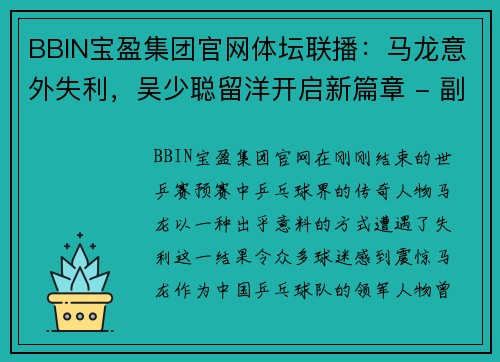 BBIN宝盈集团官网体坛联播：马龙意外失利，吴少聪留洋开启新篇章 - 副

BBIN宝盈集团官网在刚刚结束的世乒赛预赛中乒乓球界的传奇人物马龙以一种出乎意料的方式遭遇了失利这一结果令众多球迷感到震惊马龙作为中国乒乓球队的领军人物曾